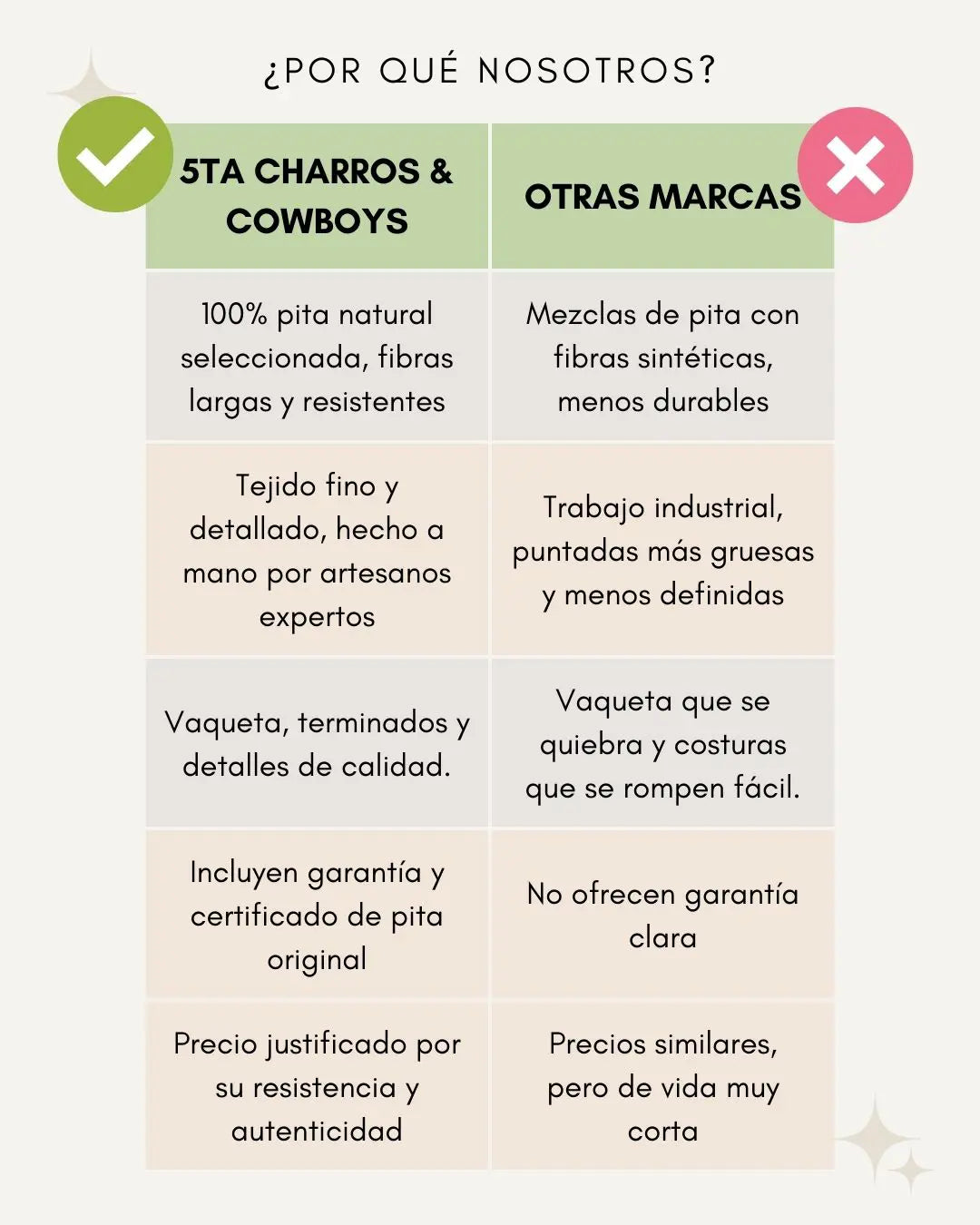 ¿POR QUÉ NOSOTROS?

| 5TA CHARROS & COWBOYS | OTRAS MARCAS |
|---|---|
| 100% pita natural seleccionada, fibras largas y resistentes | Mezclas de pita con fibras sintéticas, menos durables |
| Tejido fino y detallado, hecho a mano por artesanos expertos | Trabajo industrial, puntadas más gruesas y menos definidas |
| Vaqueta, terminados y detalles de calidad. | Vaqueta que se quiebra y costuras que se rompen fácil. |
| Incluyen garantía y certificado de pita original | No ofrecen garantía clara |
| Precio justificado por su resistencia y autenticidad | Precios similares, pero de vida muy corta |